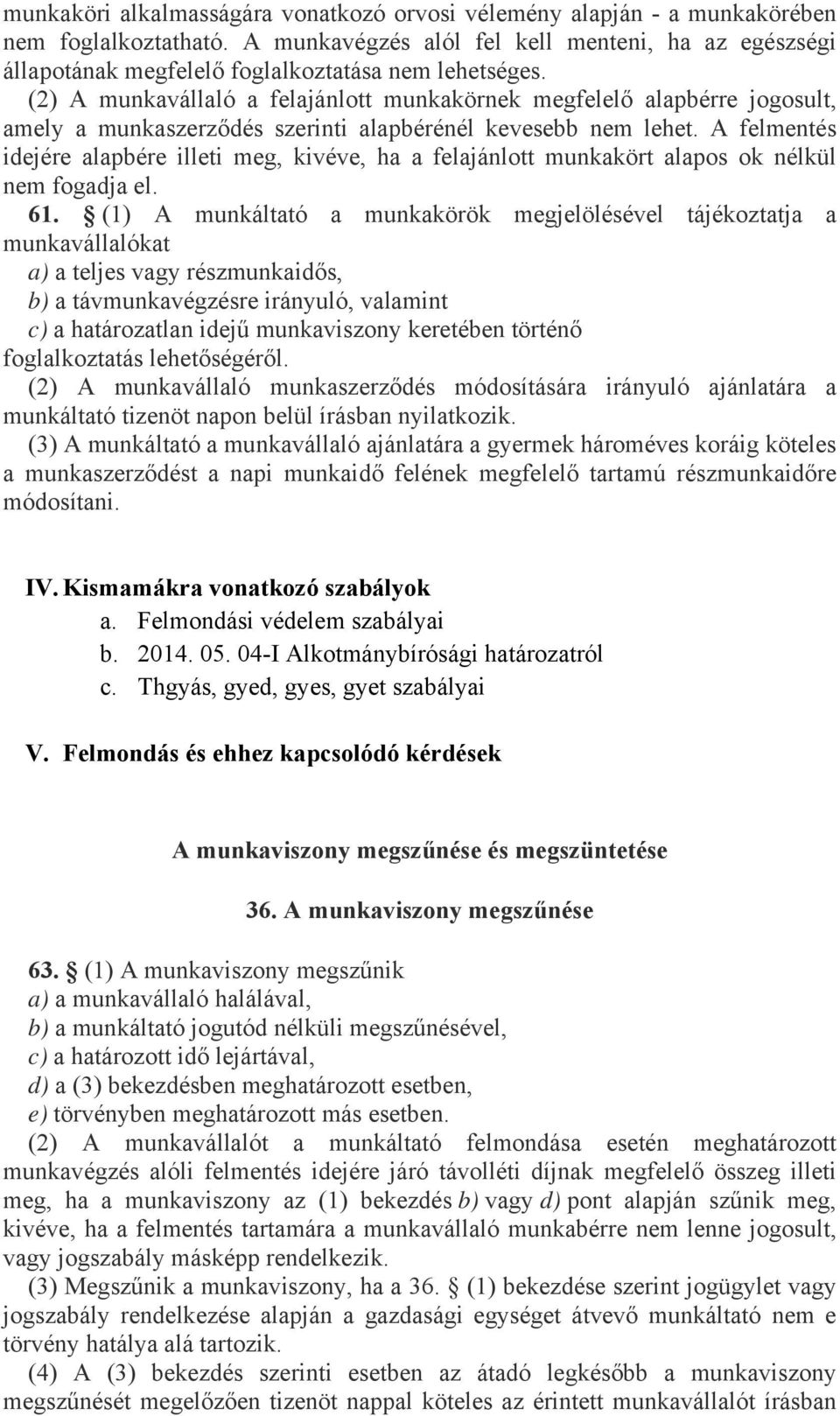 munkaköri alkalmasságára vonatkozó orvosi vélemény alapján - a munkakörében nem foglalkoztatható. A munkavégzés alól fel kell menteni, ha az egészségi állapotának megfelelő foglalkoztatása nem lehetséges.
(2) A munkavállaló a felajánlott munkakörnek megfelelő alapbérre jogosult, amely a munkaszerződés szerinti alapbérénél kevesebb nem lehet. A felmentés idejére alapbére illeti meg, kivéve, ha a felajánlott munkakört alapos ok nélkül nem fogadja el.
61. § (1) A munkáltató a munkakörök megjelölésével tájékoztatja a munkavállalókat
a) a teljes vagy részmunkaidős,
b) a távmunkavégzésre irányuló, valamint
c) a határozatlan idejű munkaviszony keretében történő foglalkoztatás lehetőségéről.
(2) A munkavállaló munkaszerződés módosítására irányuló ajánlatára a munkáltató tizenöt napon belül írásban nyilatkozik.
(3) A munkáltató a munkavállaló ajánlatára a gyermek hároméves koráig köteles a munkaszerződést a napi munkaidő felének megfelelő tartamú részmunkaidőre módosítani.

IV. Kismamákra vonatkozó szabályok
a. Felmondási védelem szabályai
b. 2014. 05. 04-I Alkotmánybírósági határozatról
c. Thgyás, gyed, gyes, gyet szabályai

V. Felmondás és ehhez kapcsolódó kérdések

A munkaviszony megszűnése és megszüntetése

36. A munkaviszony megszűnése

63. § (1) A munkaviszony megszűnik
a) a munkavállaló halálával,
b) a munkáltató jogutód nélküli megszűnésével,
c) a határozott idő lejártával,
d) a (3) bekezdésben meghatározott esetben,
e) törvényben meghatározott más esetben.
(2) A munkavállalót a munkáltató felmondása esetén meghatározott munkavégzés alóli felmentés idejére járó távolléti díjnak megfelelő összeg illeti meg, ha a munkaviszony az (1) bekezdés b) vagy d) pont alapján szűnik meg, kivéve, ha a felmentés tartamára a munkavállaló munkabérre nem lenne jogosult, vagy jogszabály másképp rendelkezik.
(3) Megszűnik a munkaviszony, ha a 36. § (1) bekezdése szerint jogügylet vagy jogszabály rendelkezése alapján a gazdasági egységet átvevő munkáltató nem e törvény hatálya alá tartozik.
(4) A (3) bekezdés szerinti esetben az átadó legkésőbb a munkaviszony megszűnését megelőzően tizenöt nappal köteles az érintett munkavállalót írásban